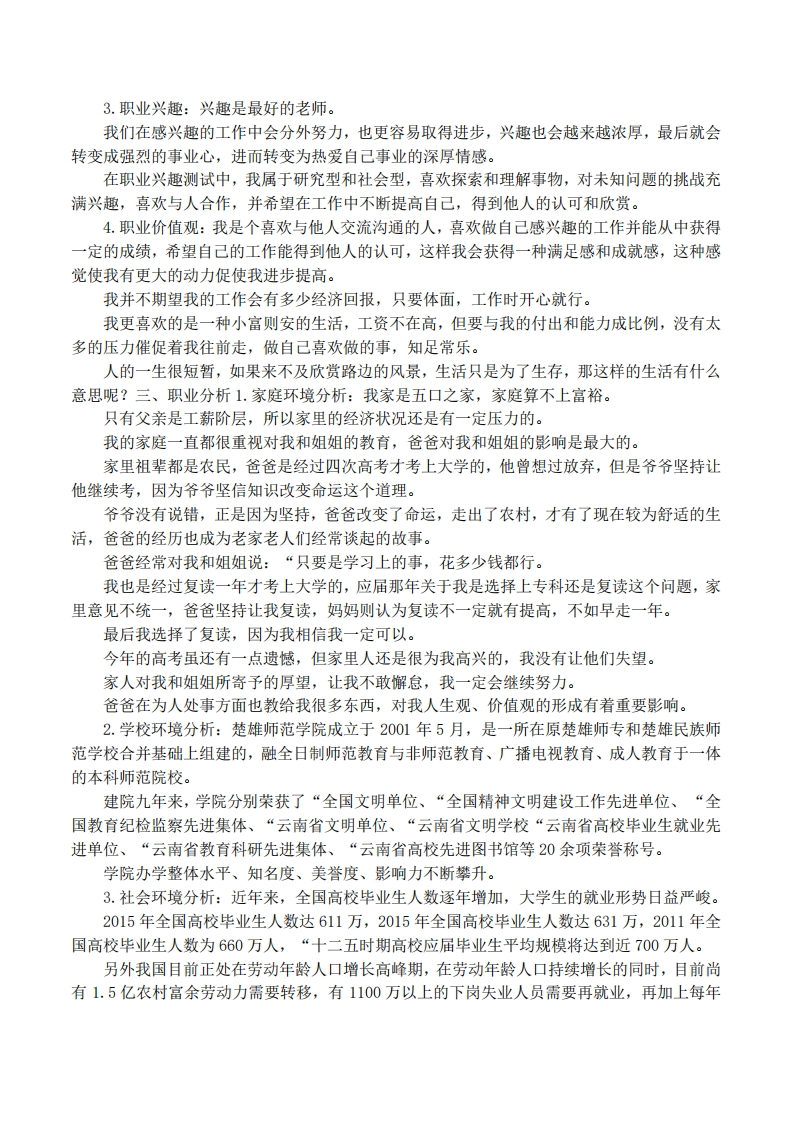 3.职业兴趣：兴趣是最好的老师。

我们在感兴趣的工作中会分外努力，也更容易取得进步，兴趣也会越来越浓厚，最后就会转变成强烈的事业心，进而转变为热爱自己事业的深厚情感。

在职业兴趣测试中，我属于研究型和社会型，喜欢探索和理解事物，对未知问题的挑战充满兴趣，喜欢与人合作，并希望在工作中不断提高自己，得到他人的认可和欣赏。

4.职业价值观：我是个喜欢与他人交流沟通的人，喜欢做自己感兴趣的工作并能从中获得一定的成绩，希望自己的工作能得到他人的认可，这样我会获得一种满足感和成就感，这种感觉使我有更大的动力促使我进步提高。

我并不期望我的工作会有多少经济回报，只要体面，工作时开心就行。

我更喜欢的是一种小富则安的生活，工资不在高，但要与我的付出和能力成比例，没有太多的压力催促着我往前走，做自己喜欢做的事，知足常乐。

人的一生很短暂，如果来不及欣赏路边的风景，生活只是为了生存，那这样的生活有什么意思呢？三、职业分析 1.家庭环境分析：我家是五口之家，家庭算不上富裕。

只有父亲是工薪阶层，所以家里的经济状况还是有一定压力的。

我的家庭一直都很重视对我和姐姐的教育，爸爸对我和姐姐的影响是最大的。

家里祖辈都是农民，爸爸是经过四次高考才考上大学的，他曾想过放弃，但是爷爷坚持让他继续考，因为爷爷坚信知识改变命运这个道理。

爷爷没有说错，正是因为坚持，爸爸改变了命运，走出了农村，才有了现在较为舒适的生活，爸爸的经历也成为老家老人们经常谈起的故事。

爸爸经常对我和姐姐说：“只要是学习上的事，花多少钱都行。

我也是经过复读一年才考上大学的，应届那年关于我是选择上专科还是复读这个问题，家里意见不统一，爸爸坚持让我复读，妈妈则认为复读不一定就有提高，不如早走一年。

最后我选择了复读，因为我相信我一定可以。

今年的高考虽还有一点遗憾，但家里人还是很为我高兴的，我没有让他们失望。

家人对我和姐姐所寄予的厚望，让我不敢懈怠，我一定会继续努力。

爸爸在为人处事方面也教给我很多东西，对我人生观、价值观的形成有着重要影响。

2.学校环境分析：楚雄师范学院成立于 2001 年 5 月，是一所在原楚雄师专和楚雄民族师范学校合并基础上组建的，融全日制师范教育与非师范教育、广播电视教育、成人教育于一体的本科师范院校。

建院九年来，学院分别荣获了“全国文明单位、“全国精神文明建设工作先进单位、“全国教育纪检监察先进集体、“云南省文明单位、“云南省文明学校“云南省高校毕业生就业先进单位、“云南省教育科研先进集体、“云南省高校先进图书馆等 20 余项荣誉称号。

学院办学整体水平、知名度、美誉度、影响力不断攀升。

3.社会环境分析：近年来，全国高校毕业生人数逐年增加，大学生的就业形势日益严峻。

2015 年全国高校毕业生人数达 611 万，2015 年全国高校毕业生人数达 631 万，2011 年全国高校毕业生人数为 660 万人，“十二五时期高校应届毕业生平均规模将达到近 700 万人。

另外我国目前正处在劳动年龄人口增长高峰期，在劳动年龄人口持续增长的同时，目前尚有 1.5 亿农村富余劳动力需要转移，有 1100 万以上的下岗失业人员需要再就业，再加上每年